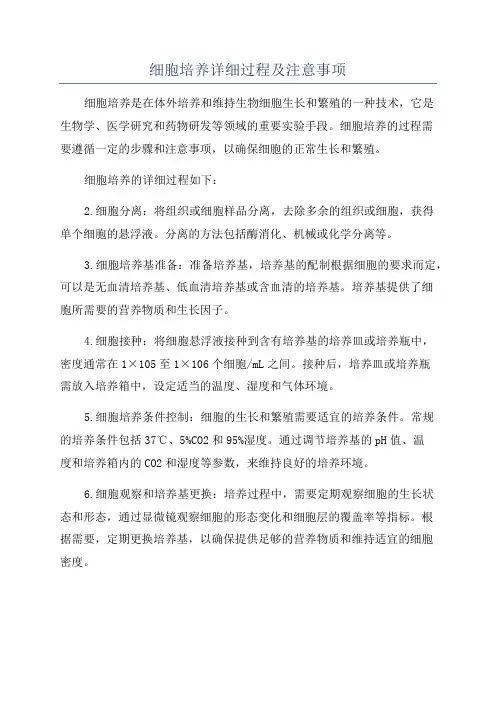 细胞培养详细过程及注意事项

细胞培养是在体外培养和维持生物细胞生长和繁殖的一种技术，它是生物学、医学研究和药物研发等领域的重要实验手段。细胞培养的过程需要遵循一定的步骤和注意事项，以确保细胞的正常生长和繁殖。

细胞培养的详细过程如下：

2.细胞分离：将组织或细胞样品分离，去除多余的组织或细胞，获得单个细胞的悬浮液。分离的方法包括酶消化、机械或化学分离等。

3.细胞培养基准备：准备培养基，培养基的配制根据细胞的要求而定，可以是无血清培养基、低血清培养基或含血清的培养基。培养基提供了细胞所需要的营养物质和生长因子。

4.细胞接种：将细胞悬浮液接种到含有培养基的培养皿或培养瓶中，密度通常在 1×105 至 1×106 个细胞/mL 之间。接种后，培养皿或培养瓶需放入培养箱中，设定适当的温度、湿度和气体环境。

5.细胞培养条件控制：细胞的生长和繁殖需要适宜的培养条件。常规的培养条件包括 37℃、5%CO2 和 95%湿度。通过调节培养基的 pH 值、温度和培养箱内的 CO2 和湿度等参数，来维持良好的培养环境。

6.细胞观察和培养基更换：培养过程中，需要定期观察细胞的生长状态和形态，通过显微镜观察细胞的形态变化和细胞层的覆盖率等指标。根据需要，定期更换培养基，以确保提供足够的营养物质和维持适宜的细胞密度。